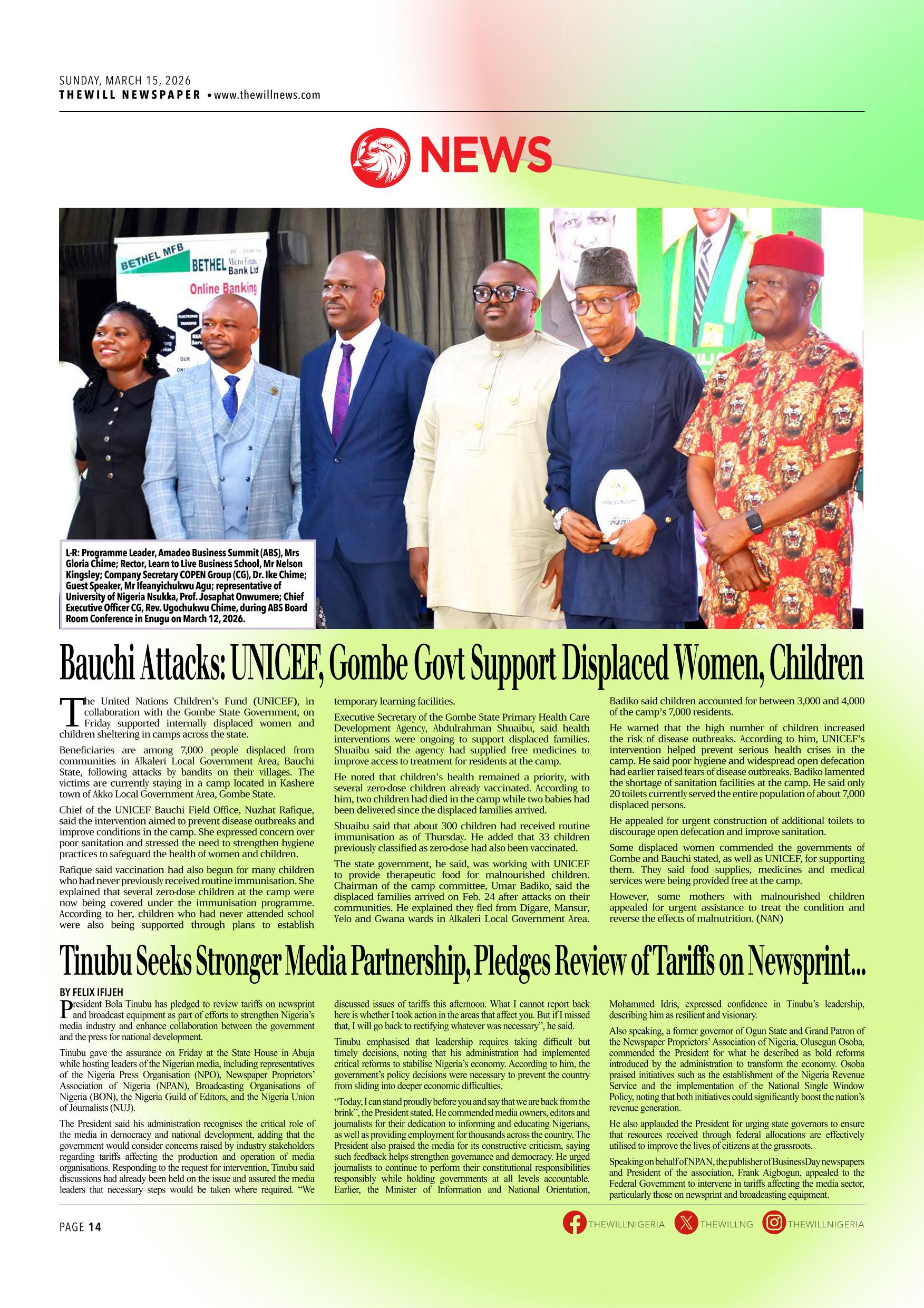 SUNDAY, MARCH 15, 2026
THEWILL NEWSPAPER • www.thewillnews.com

NEWS

BETHEL MFB
BETHEL Micro Finance Bank Ltd
Online Banking

L-R: Programme Leader, Amadeo Business Summit (ABS), Mrs Gloria Chime; Rector, Learn to Live Business School, Mr Nelson Kingsley; Company Secretary COPEN Group (CG), Dr. Ike Chime; Guest Speaker, Mr Ifeanyichukwu Agu; representative of University of Nigeria Nsukka, Prof. Josaphat Onwumere; Chief Executive Officer CG, Rev. Ugochukwu Chime, during ABS Board Room Conference in Enugu on March 12, 2026.

Bauchi Attacks: UNICEF, Gombe Govt Support Displaced Women, Children

The United Nations Children's Fund (UNICEF), in collaboration with the Gombe State Government, on Friday supported internally displaced women and children sheltering in camps across the state.

Beneficiaries are among 7,000 people displaced from communities in Alkaleri Local Government Area, Bauchi State, following attacks by bandits on their villages. The victims are currently staying in a camp located in Kashere town of Akko Local Government Area, Gombe State.

Chief of the UNICEF Bauchi Field Office, Nuzhat Rafique, said the intervention aimed to prevent disease outbreaks and improve conditions in the camp. She expressed concern over poor sanitation and stressed the need to strengthen hygiene practices to safeguard the health of women and children.

Rafique said vaccination had also begun for many children who had never previously received routine immunisation. She explained that several zero-dose children at the camp were now being covered under the immunisation programme. According to her, children who had never attended school were also being supported through plans to establish temporary learning facilities.

Executive Secretary of the Gombe State Primary Health Care Development Agency, Abdulrahman Shuaibu, said health interventions were ongoing to support displaced families. Shuaibu said the agency had supplied free medicines to improve access to treatment for residents at the camp.

He noted that children's health remained a priority, with several zero-dose children already vaccinated. According to him, two children had died in the camp while two babies had been delivered since the displaced families arrived.

Shuaibu said that about 300 children had received routine immunisation as of Thursday. He added that 33 children previously classified as zero-dose had also been vaccinated.

The state government, he said, was working with UNICEF to provide therapeutic food for malnourished children. Chairman of the camp committee, Umar Badiko, said the displaced families arrived on Feb. 24 after attacks on their communities. He explained they fled from Digare, Mansur, Yelo and Gwana wards in Alkaleri Local Government Area.

Badiko said children accounted for between 3,000 and 4,000 of the camp's 7,000 residents.

He warned that the high number of children increased the risk of disease outbreaks. According to him, UNICEF's intervention helped prevent serious health crises in the camp. He said poor hygiene and widespread open defecation had earlier raised fears of disease outbreaks. Badiko lamented the shortage of sanitation facilities at the camp. He said only 20 toilets currently served the entire population of about 7,000 displaced persons.

He appealed for urgent construction of additional toilets to discourage open defecation and improve sanitation.

Some displaced women commended the governments of Gombe and Bauchi stated, as well as UNICEF, for supporting them. They said food supplies, medicines and medical services were being provided free at the camp.

However, some mothers with malnourished children appealed for urgent assistance to treat the condition and reverse the effects of malnutrition. (NAN)

Tinubu Seeks Stronger Media Partnership, Pledges Review of Tariffs on Newsprint...

BY FELIX IFIJEH

President Bola Tinubu has pledged to review tariffs on newsprint and broadcast equipment as part of efforts to strengthen Nigeria's media industry and enhance collaboration between the government and the press for national development.

Tinubu gave the assurance on Friday at the State House in Abuja while hosting leaders of the Nigerian media, including representatives of the Nigeria Press Organisation (NPO), Newspaper Proprietors' Association of Nigeria (NPAN), Broadcasting Organisations of Nigeria (BON), the Nigeria Guild of Editors, and the Nigeria Union of Journalists (NUJ).

The President said his administration recognises the critical role of the media in democracy and national development, adding that the government would consider concerns raised by industry stakeholders regarding tariffs affecting the production and operation of media organisations. Responding to the request for intervention, Tinubu said discussions had already been held on the issue and assured the media leaders that necessary steps would be taken where required. "We discussed issues of tariffs this afternoon. What I cannot report back here is whether I took action in the areas that affect you. But if I missed that, I will go back to rectifying whatever was necessary", he said.

Tinubu emphasised that leadership requires taking difficult but timely decisions, noting that his administration had implemented critical reforms to stabilise Nigeria's economy. According to him, the government's policy decisions were necessary to prevent the country from sliding into deeper economic difficulties.

"Today, I can stand proudly before you and say that we are back from the brink", the President stated. He commended media owners, editors and journalists for their dedication to informing and educating Nigerians, as well as providing employment for thousands across the country. The President also praised the media for its constructive criticism, saying such feedback helps strengthen governance and democracy. He urged journalists to continue to perform their constitutional responsibilities responsibly while holding governments at all levels accountable. Earlier, the Minister of Information and National Orientation, Mohammed Idris, expressed confidence in Tinubu's leadership, describing him as resilient and visionary.

Also speaking, a former governor of Ogun State and Grand Patron of the Newspaper Proprietors' Association of Nigeria, Olusegun Osoba, commended the President for what he described as bold reforms introduced by the administration to transform the economy. Osoba praised initiatives such as the establishment of the Nigeria Revenue Service and the implementation of the National Single Window Policy, noting that both initiatives could significantly boost the nation's revenue generation.

He also applauded the President for urging state governors to ensure that resources received through federal allocations are effectively utilised to improve the lives of citizens at the grassroots.

Speaking on behalf of NPAN, the publisher of BusinessDay newspapers and President of the association, Frank Aigbogun, appealed to the Federal Government to intervene in tariffs affecting the media sector, particularly those on newsprint and broadcasting equipment.

PAGE 14
THEWILLNIGERIA THEWILLNG THEWILLNIGERIA